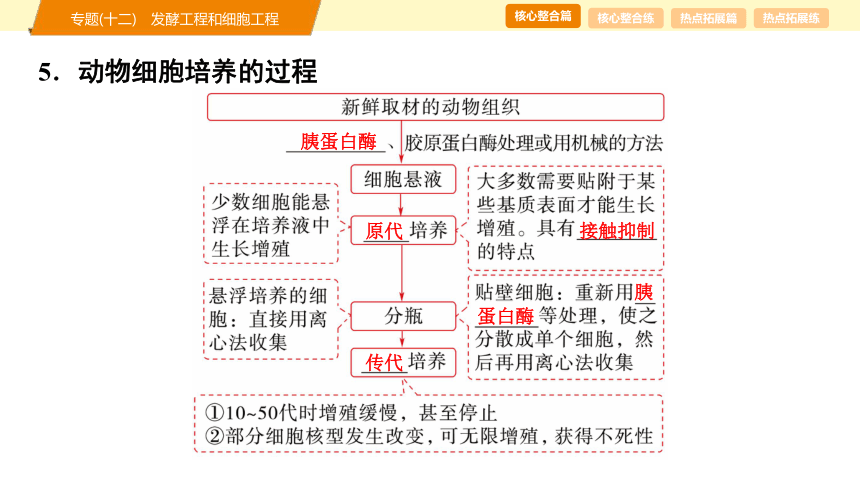 专题(十二)　发酵工程和细胞工程

核心整合篇　核心整合练　热点拓展篇　热点拓展练

5．动物细胞培养的过程

新鲜取材的动物组织

胰蛋白酶、胶原蛋白酶处理或用机械的方法

细胞悬液

少数细胞能悬浮在培养液中生长增殖

原代培养

大多数需要贴附于某些基质表面才能生长增殖。具有接触抑制的特点

悬浮培养的细胞：直接用离心法收集

分瓶

贴壁细胞：重新用胰蛋白酶等处理，使之分散成单个细胞，然后再用离心法收集

传代培养

①10~50代时增殖缓慢，甚至停止
②部分细胞核型发生改变，可无限增殖，获得不死性